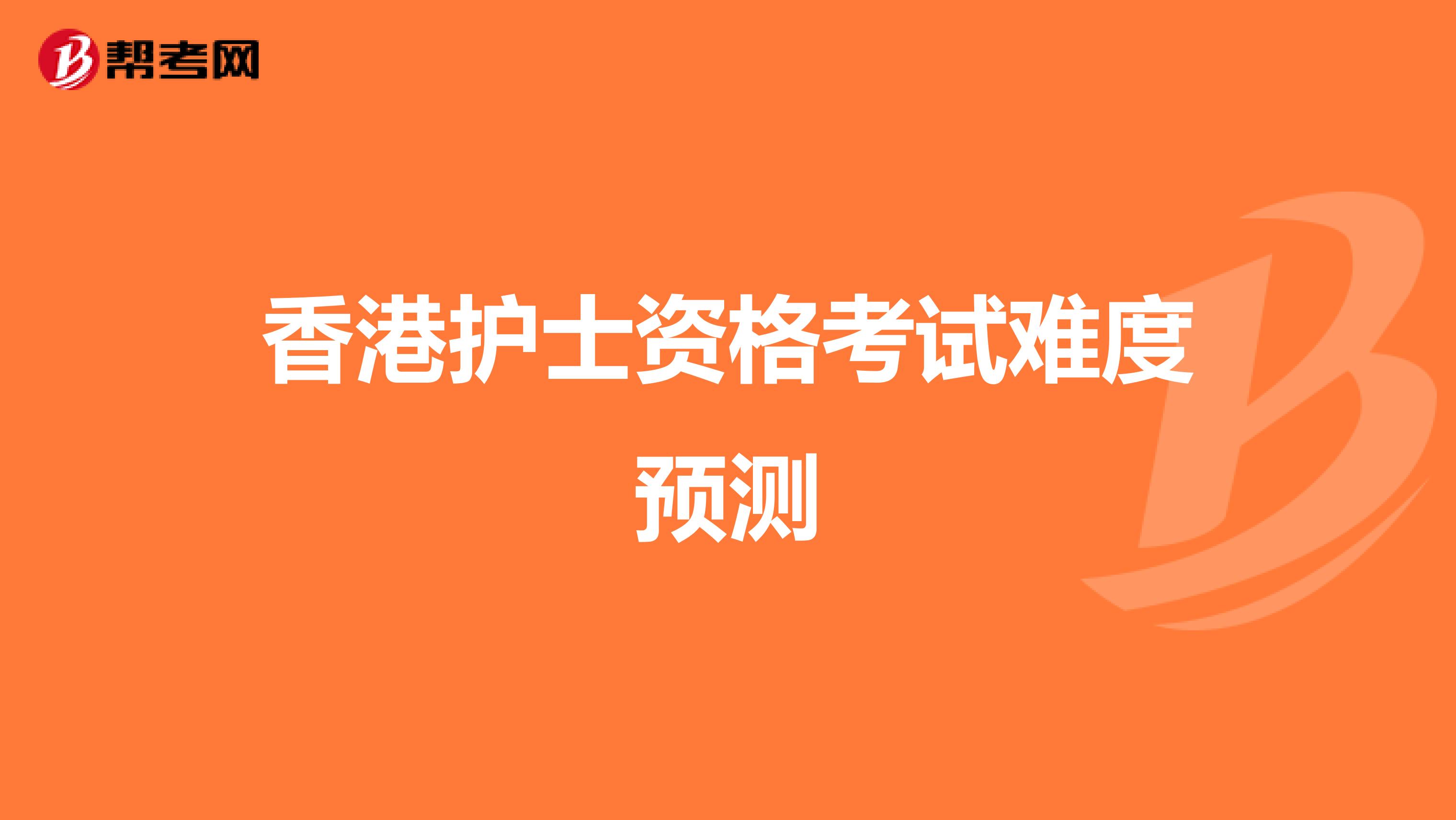 帮考网

香港护士资格考试难度预测